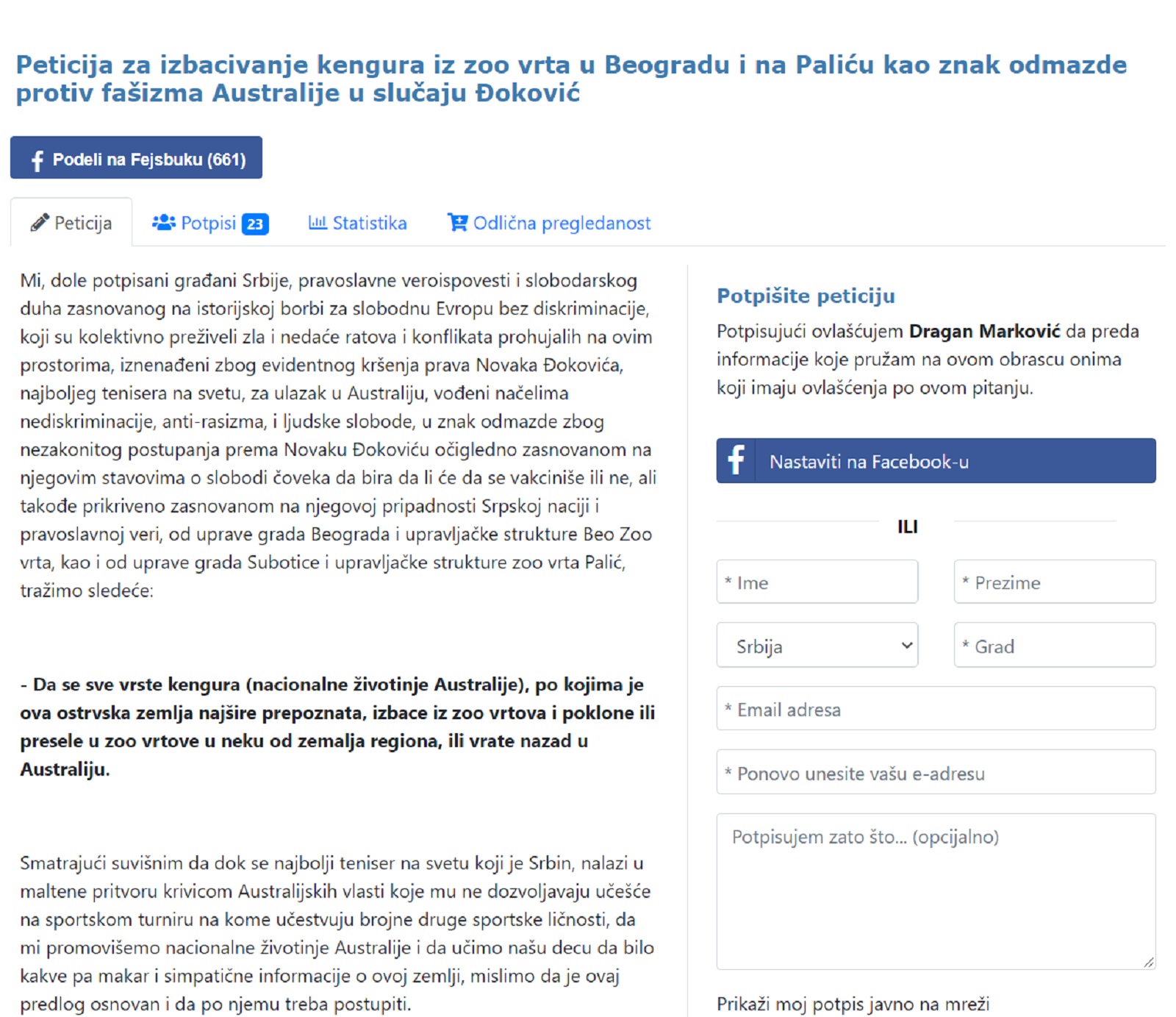 Peticija za izbacivanje kengura iz zoo vrta u Beogradu i na Paliću kao znak odmazde protiv fašizma Australije u slučaju Đoković

Podeli na Fejsbuku (661)

Peticija

Potpisi 23

Statistika

Odlična pregledanost

Mi, dole potpisani građani Srbije, pravoslavne veroispovesti i slobodarskog duha zasnovanog na istorijskoj borbi za slobodnu Evropu bez diskriminacije, koji su kolektivno preživeli zla i nedaće ratova i konflikata prohujalih na ovim prostorima, iznenađeni zbog evidentnog kršenja prava Novaka Đokovića, najboljeg tenisera na svetu, za ulazak u Australiju, vođeni načelima nediskriminacije, anti-rasizma, i ljudske slobode, u znak odmazde zbog nezakonitog postupanja prema Novaku Đokoviću očigledno zasnovanom na njegovim stavovima o slobodi čoveka da bira da li će da se vakciniše ili ne, ali takođe prikriveno zasnovanom na njegovoj pripadnosti Srpskoj naciji i pravoslavnoj veri, od uprave grada Beograda i upravljačke strukture Beo Zoo vrta, kao i od uprave grada Subotice i upravljačke strukture zoo vrta Palić, tražimo sledeće:

- Da se sve vrste kengura (nacionalne životinje Australije), po kojima je ova ostrvska zemlja najšire prepoznata, izbace iz zoo vrtova i poklone ili presele u zoo vrtove u neku od zemalja regiona, ili vrate nazad u Australiju.

Smatrajući suvišnim da dok se najbolji teniser na svetu koji je Srbin, nalazi u maltene pritvoru krivicom Australijskih vlasti koje mu ne dozvoljavaju učešće na sportskom turniru na kome učestvuju brojne druge sportske ličnosti, da mi promovišemo nacionalne životinje Australije i da učimo našu decu da bilo kakve pa makar i simpatične informacije o ovoj zemlji, mislimo da je ovaj predlog osnovan i da po njemu treba postupiti.

Potpišite peticiju

Potpisujući ovlašćujem Dragan Marković da preda informacije koje pružam na ovom obrascu onima koji imaju ovlašćenja po ovom pitanju.

Nastaviti na Facebook-u

ILI

* Ime

* Prezime

Srbija

* Grad

* Email adresa

* Ponovo unesite vašu e-adresu

Potpisujem zato što... (opcijalno)

Prikaži moj potpis javno na mreži